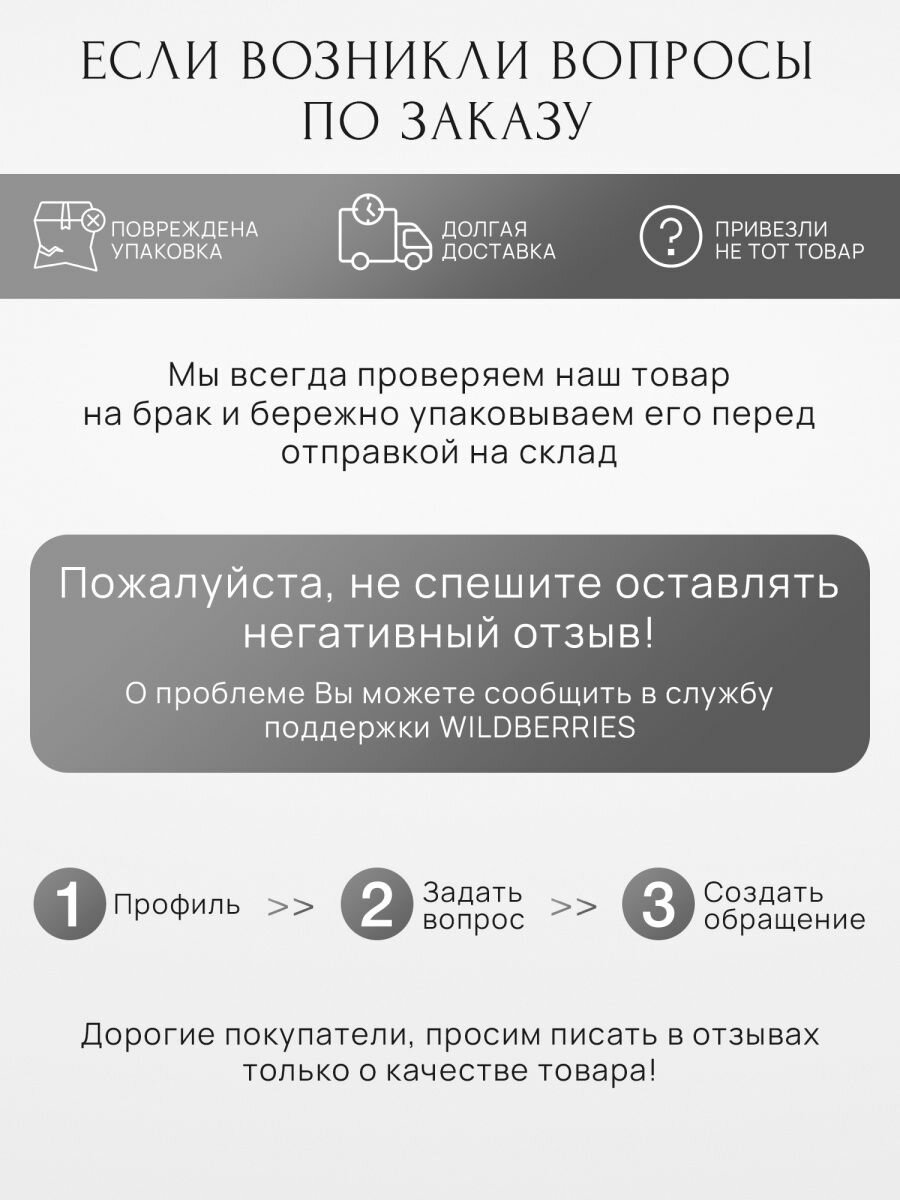 ЕСЛИ ВОЗНИКЛИ ВОПРОСЫ ПО ЗАКАЗУ

ПОВРЕЖДЕНА УПАКОВКА

ДОЛГАЯ ДОСТАВКА

ПРИВЕЗЛИ НЕ ТОТ ТОВАР

Мы всегда проверяем наш товар на брак и бережно упаковываем его перед отправкой на склад

Пожалуйста, не спешите оставлять негативный отзыв!

О проблеме Вы можете сообщить в службу поддержки WILDBERRIES

1 Профиль >> 2 Задать вопрос >> 3 Создать обращение

Дорогие покупатели, просим писать в отзывах только о качестве товара!